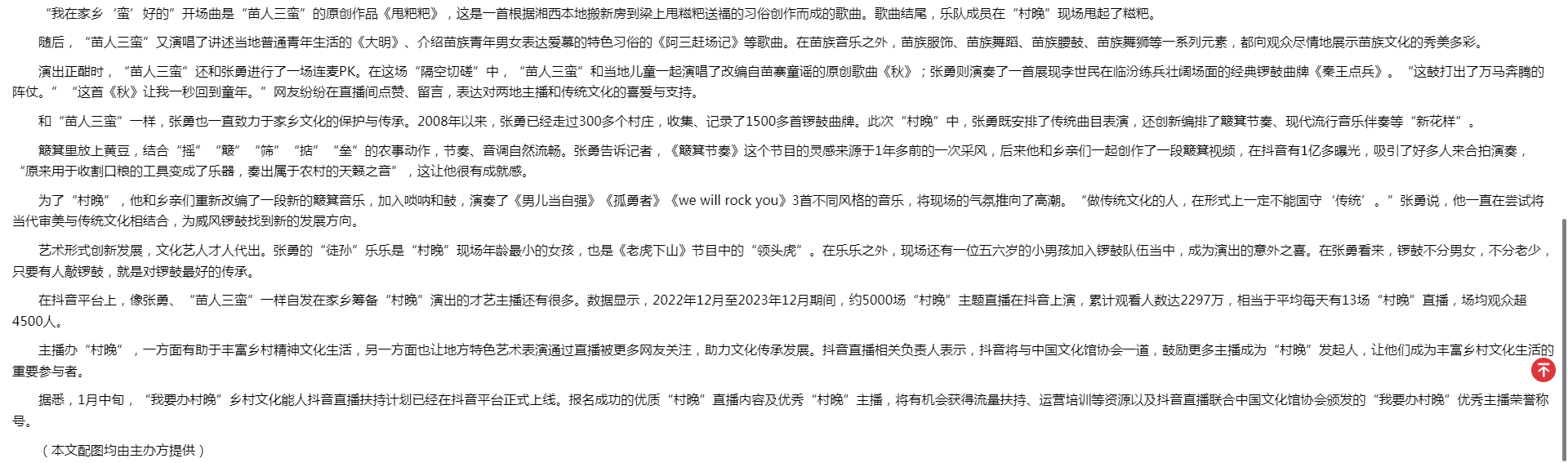 “我在家乡‘蛮’好的”开场曲是“苗人三蛮”的原创作品《甩粑粑》，这是一首根据湘西本地搬新房到梁上甩糍粑送福的习俗创作而成的歌曲。歌曲结尾，乐队成员在“村晚”现场甩起了糍粑。

随后，“苗人三蛮”又演唱了讲述当地普通青年生活的《大明》、介绍苗族青年男女表达爱慕的特色习俗的《阿三赶场记》等歌曲。在苗族音乐之外，苗族服饰、苗族舞蹈、苗族腰鼓、苗族舞狮等一系列元素，都向观众尽情地展示苗族文化的秀美多彩。

演出正酣时，“苗人三蛮”还和张勇进行了一场连麦PK。在这场“隔空切磋”中，“苗人三蛮”和当地儿童一起演唱了改编自苗寨童谣的原创歌曲《秋》；张勇则演奏了一首展现李世民在临汾练兵壮阔场面的经典锣鼓曲牌《秦王点兵》。“这鼓打出了万马奔腾的阵仗。”“这首《秋》让我一秒回到童年。”网友纷纷在直播间点赞、留言，表达对两地主播和传统文化的喜爱与支持。

和“苗人三蛮”一样，张勇也一直致力于家乡文化的保护与传承。2008年以来，张勇已经走过300多个村庄，收集、记录了1500多首锣鼓曲牌。此次“村晚”中，张勇既安排了传统曲目表演，还创新编排了簸箕节奏、现代流行音乐伴奏等“新花样”。

簸箕里放上黄豆，结合“摇”“簸”“筛”“掂”“垒”的农事动作，节奏、音调自然流畅。张勇告诉记者，《簸箕节奏》这个节目的灵感来源于1年多前的一次采风，后来他和乡亲们一起创作了一段簸箕视频，在抖音有1亿多曝光，吸引了好多人来合拍演奏，“原来用于收割口粮的工具变成了乐器，奏出属于农村的天籁之音”，这让他很有成就感。

为了“村晚”，他和乡亲们重新改编了一段新的簸箕音乐，加入唢呐和鼓，演奏了《男儿当自强》《孤勇者》《we will rock you》3首不同风格的音乐，将现场的气氛推向了高潮。“做传统文化的人，在形式上一定不能固守‘传统’。”张勇说，他一直在尝试将当代审美与传统文化相结合，为威风锣鼓找到新的发展方向。

艺术形式创新发展，文化艺人才人代出。张勇的“徒孙”乐乐是“村晚”现场年龄最小的女孩，也是《老虎下山》节目中的“领头虎”。在乐乐之外，现场还有一位五六岁的小男孩加入锣鼓队伍当中，成为演出的意外之喜。在张勇看来，锣鼓不分男女，不分老少，只要有人敲锣鼓，就是对锣鼓最好的传承。

在抖音平台上，像张勇、“苗人三蛮”一样自发在家乡筹备“村晚”演出的才艺主播还有很多。数据显示，2022年12月至2023年12月期间，约5000场“村晚”主题直播在抖音上演，累计观看人数达2297万，相当于平均每天有13场“村晚”直播，场均观众超4500人。

主播办“村晚”，一方面有助于丰富乡村精神文化生活，另一方面也让地方特色艺术表演通过直播被更多网友关注，助力文化传承发展。抖音直播相关负责人表示，抖音将与中国文化馆协会一道，鼓励更多主播成为“村晚”发起人，让他们成为丰富乡村文化生活的重要参与者。

据悉，1月中旬，“我要办村晚”乡村文化能人抖音直播扶持计划已经在抖音平台正式上线。报名成功的优质“村晚”直播内容及优秀“村晚”主播，将有机会获得流量扶持、运营培训等资源以及抖音直播联合中国文化馆协会颁发的“我要办村晚”优秀主播荣誉称号。

（本文配图均由主办方提供）